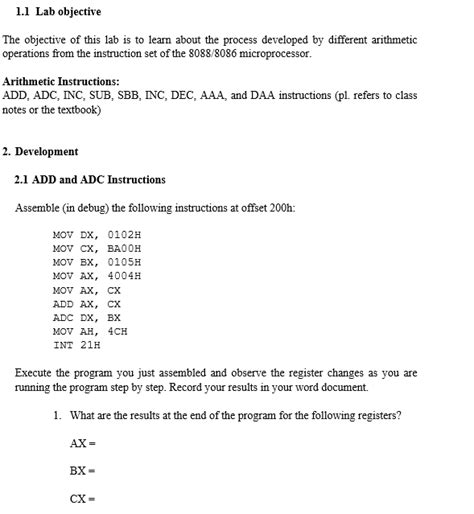 1.1 Lab objective

The objective of this lab is to learn about the process developed by different arithmetic operations from the instruction set of the 8088/8086 microprocessor.

Arithmetic Instructions:
ADD, ADC, INC, SUB, SBB, INC, DEC, AAA, and DAA instructions (pl. refers to class notes or the textbook)

2. Development

2.1 ADD and ADC Instructions

Assemble (in debug) the following instructions at offset 200h:

MOV DX, 0102H
MOV CX, BA00H
MOV BX, 0105H
MOV AX, 4004H
MOV AX, CX
ADD AX, CX
ADC DX, BX
MOV AH, 4CH
INT 21H

Execute the program you just assembled and observe the register changes as you are running the program step by step. Record your results in your word document.

1. What are the results at the end of the program for the following registers?

AX =

BX =

CX =